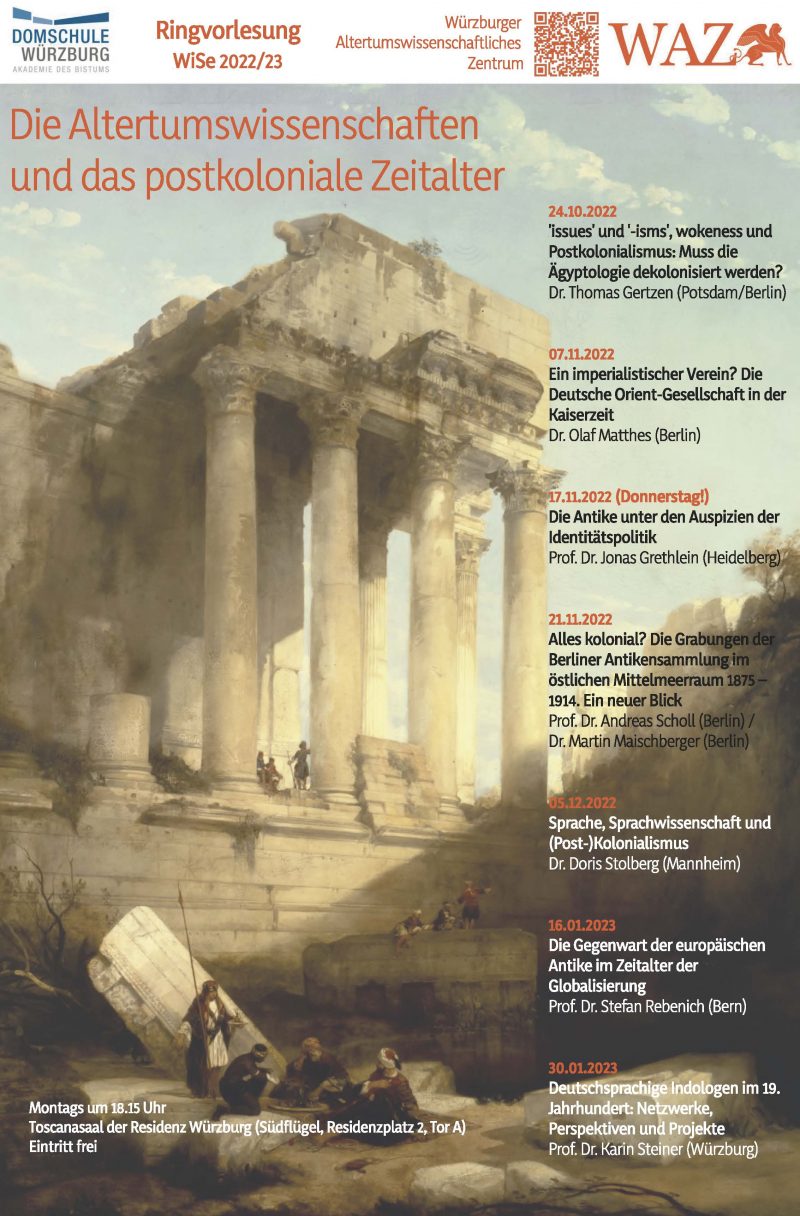 DOMSCHULE WÜRZBURG
AKADEMIE DES BISTUMS

Ringvorlesung
WiSe 2022/23

Würzburger Altertumswissenschaftliches Zentrum

WAZ

Die Altertumswissenschaften und das postkoloniale Zeitalter

24.10.2022
'issues' und '-isms', wokeness und Postkolonialismus: Muss die Ägyptologie dekolonisiert werden?
Dr. Thomas Gertzen (Potsdam/Berlin)

07.11.2022
Ein imperialistischer Verein? Die Deutsche Orient-Gesellschaft in der Kaiserzeit
Dr. Olaf Matthes (Berlin)

17.11.2022 (Donnerstag!)
Die Antike unter den Auspizien der Identitätspolitik
Prof. Dr. Jonas Grethlein (Heidelberg)

21.11.2022
Alles kolonial? Die Grabungen der Berliner Antikensammlung im östlichen Mittelmeerraum 1875 – 1914. Ein neuer Blick
Prof. Dr. Andreas Scholl (Berlin) / Dr. Martin Maischberger (Berlin)

05.12.2022
Sprache, Sprachwissenschaft und (Post-)Kolonialismus
Dr. Doris Stolberg (Mannheim)

16.01.2023
Die Gegenwart der europäischen Antike im Zeitalter der Globalisierung
Prof. Dr. Stefan Rebenich (Bern)

30.01.2023
Deutschsprachige Indologen im 19. Jahrhundert: Netzwerke, Perspektiven und Projekte
Prof. Dr. Karin Steiner (Würzburg)

Montags um 18.15 Uhr
Toscanasaal der Residenz Würzburg (Südflügel, Residenzplatz 2, Tor A)
Eintritt frei